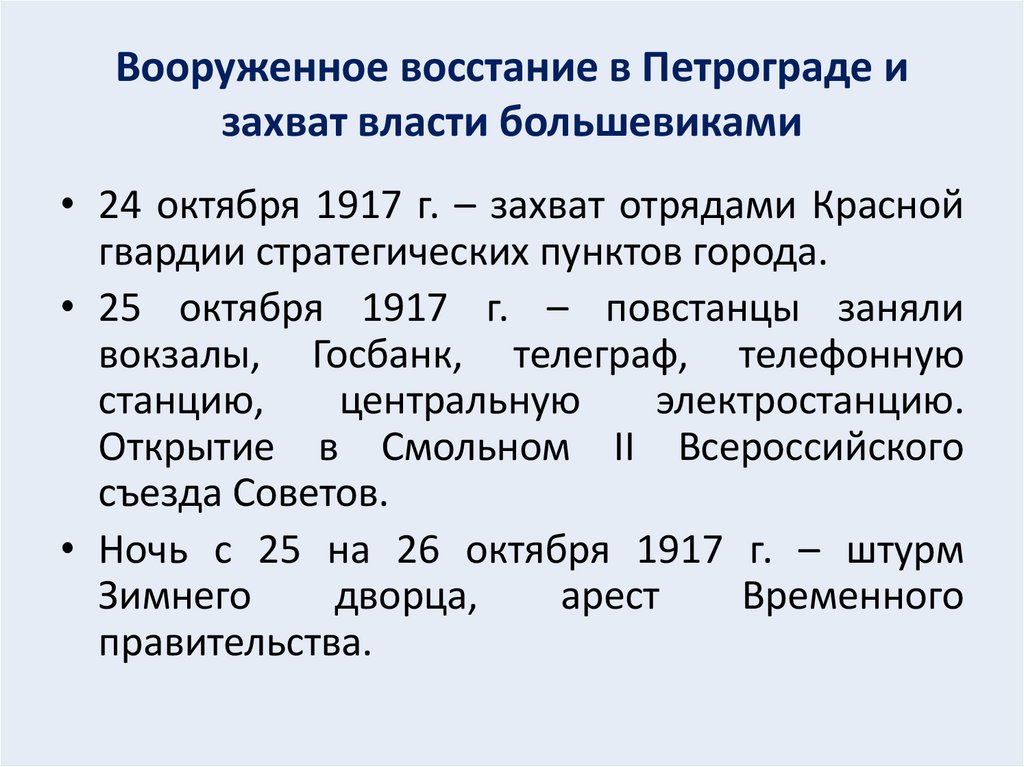 Вооруженное восстание в Петрограде и захват власти большевиками

• 24 октября 1917 г. – захват отрядами Красной гвардии стратегических пунктов города.

• 25 октября 1917 г. – повстанцы заняли вокзалы, Госбанк, телеграф, телефонную станцию, центральную электростанцию. Открытие в Смольном II Всероссийского съезда Советов.

• Ночь с 25 на 26 октября 1917 г. – штурм Зимнего дворца, арест Временного правительства.